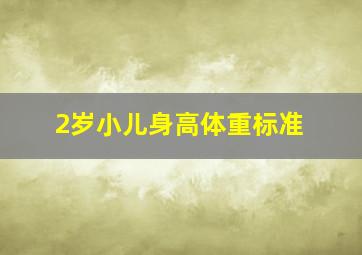 2岁小儿身高体重标准